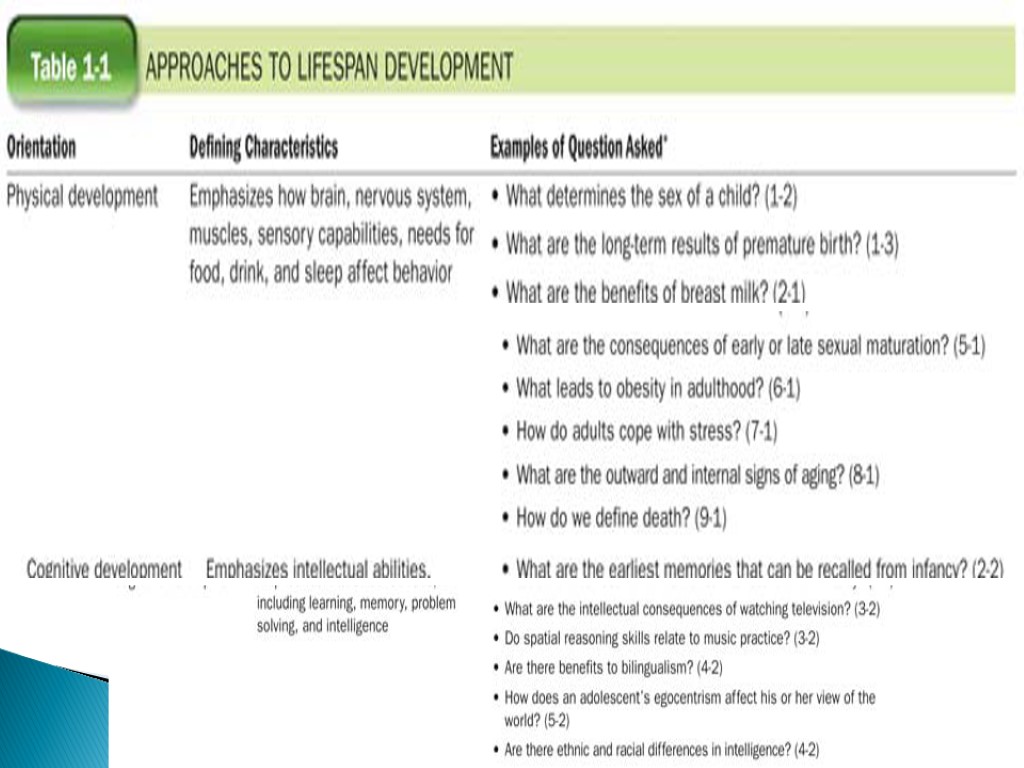 Table 1-1 APPROACHES TO LIFESPAN DEVELOPMENT

| Orientation | Defining Characteristics | Examples of Question Asked* |
|---|---|---|
| Physical development | Emphasizes how brain, nervous system, muscles, sensory capabilities, needs for food, drink, and sleep affect behavior | • What determines the sex of a child? (1-2) • What are the long-term results of premature birth? (1-3) • What are the benefits of breast milk? (2-1) • What are the consequences of early or late sexual maturation? (5-1) • What leads to obesity in adulthood? (6-1) • How do adults cope with stress? (7-1) • What are the outward and internal signs of aging? (8-1) • How do we define death? (9-1) |
| Cognitive development | Emphasizes intellectual abilities, including learning, memory, problem solving, and intelligence | • What are the earliest memories that can be recalled from infancy? (2-2) • What are the intellectual consequences of watching television? (3-2) • Do spatial reasoning skills relate to music practice? (3-2) • Are there benefits to bilingualism? (4-2) • How does an adolescent's egocentrism affect his or her view of the world? (5-2) • Are there ethnic and racial differences in intelligence? (4-2) |